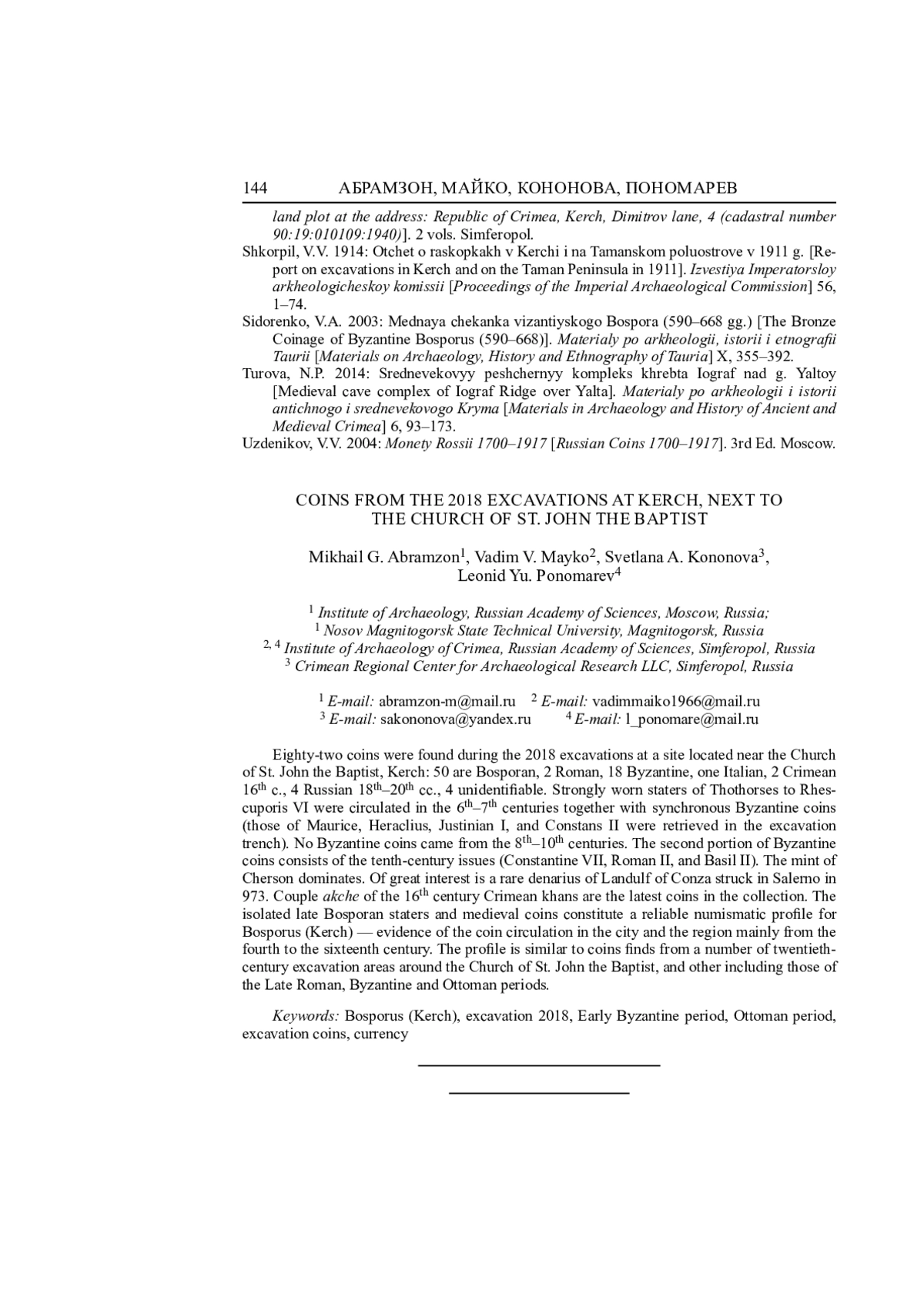 144 АБРАМЗОН, МАЙКО, КОНОНОВА, ПОНОМАРЕВ

land plot at the address: Republic of Crimea, Kerch, Dimitrov lane, 4 (cadastral number 90:19:010109:1940)]. 2 vols. Simferopol.

Shkorpil, V.V. 1914: Otchet o raskopkakh v Kerchi i na Tamanskom poluostrove v 1911 g. [Report on excavations in Kerch and on the Taman Peninsula in 1911]. Izvestiya Imperatorsloy arkheologicheskoy komissii [Proceedings of the Imperial Archaeological Commission] 56, 1–74.

Sidorenko, V.A. 2003: Mednaya chekanka vizantiyskogo Bospora (590–668 gg.) [The Bronze Coinage of Byzantine Bosporus (590–668)]. Materialy po arkheologii, istorii i etnografii Taurii [Materials on Archaeology, History and Ethnography of Tauria] X, 355–392.

Turova, N.P. 2014: Srednevekovyy peshchernyy kompleks khrebta Iograf nad g. Yaltoy [Medieval cave complex of Iograf Ridge over Yalta]. Materialy po arkheologii i istorii antichnogo i srednevekovogo Kryma [Materials in Archaeology and History of Ancient and Medieval Crimea] 6, 93–173.

Uzdenikov, V.V. 2004: Monety Rossii 1700–1917 [Russian Coins 1700–1917]. 3rd Ed. Moscow.

COINS FROM THE 2018 EXCAVATIONS AT KERCH, NEXT TO THE CHURCH OF ST. JOHN THE BAPTIST

Mikhail G. Abramzon$^1$, Vadim V. Mayko$^2$, Svetlana A. Kononova$^3$, Leonid Yu. Ponomarev$^4$

$^1$ Institute of Archaeology, Russian Academy of Sciences, Moscow, Russia;
$^1$ Nosov Magnitogorsk State Technical University, Magnitogorsk, Russia
$^{2, 4}$ Institute of Archaeology of Crimea, Russian Academy of Sciences, Simferopol, Russia
$^3$ Crimean Regional Center for Archaeological Research LLC, Simferopol, Russia

$^1$ E-mail: abramzon-m@mail.ru $^2$ E-mail: vadimmaiko1966@mail.ru
$^3$ E-mail: sakononova@yandex.ru $^4$ E-mail: l_ponomare@mail.ru

Eighty-two coins were found during the 2018 excavations at a site located near the Church of St. John the Baptist, Kerch: 50 are Bosporan, 2 Roman, 18 Byzantine, one Italian, 2 Crimean 16$^{th}$ c., 4 Russian 18$^{th}$–20$^{th}$ cc., 4 unidentifiable. Strongly worn staters of Thothorses to Rhescuporis VI were circulated in the 6$^{th}$–7$^{th}$ centuries together with synchronous Byzantine coins (those of Maurice, Heraclius, Justinian I, and Constans II were retrieved in the excavation trench). No Byzantine coins came from the 8$^{th}$–10$^{th}$ centuries. The second portion of Byzantine coins consists of the tenth-century issues (Constantine VII, Roman II, and Basil II). The mint of Cherson dominates. Of great interest is a rare denarius of Landulf of Conza struck in Salerno in 973. Couple akche of the 16$^{th}$ century Crimean khans are the latest coins in the collection. The isolated late Bosporan staters and medieval coins constitute a reliable numismatic profile for Bosporus (Kerch) — evidence of the coin circulation in the city and the region mainly from the fourth to the sixteenth century. The profile is similar to coins finds from a number of twentieth-century excavation areas around the Church of St. John the Baptist, and other including those of the Late Roman, Byzantine and Ottoman periods.

Keywords: Bosporus (Kerch), excavation 2018, Early Byzantine period, Ottoman period, excavation coins, currency